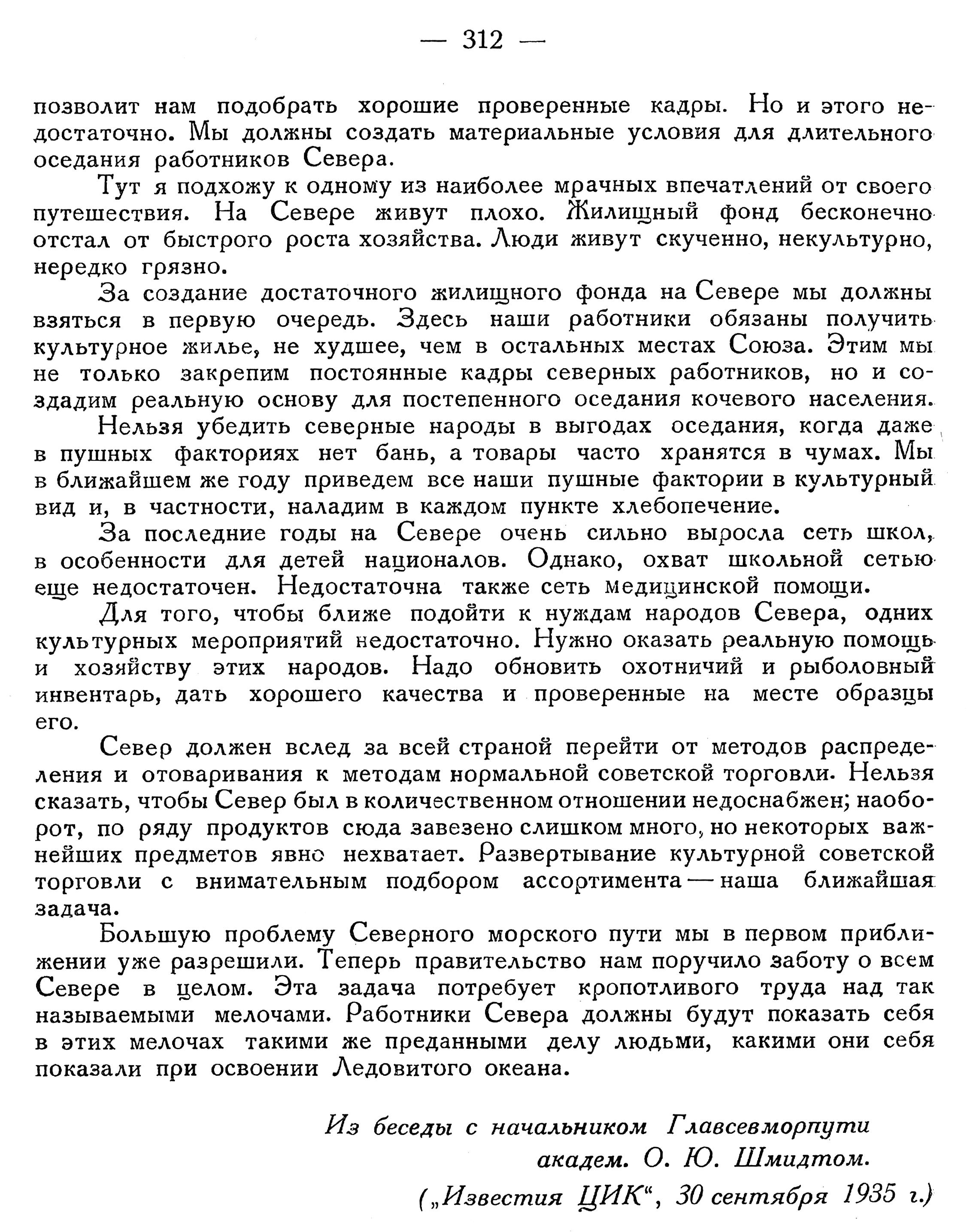 — 312 —

позволит нам подобрать хорошие проверенные кадры. Но и этого недостаточно. Мы должны создать материальные условия для длительного оседания работников Севера.

Тут я подхожу к одному из наиболее мрачных впечатлений от своего путешествия. На Севере живут плохо. Жилищный фонд бесконечно отстал от быстрого роста хозяйства. Люди живут скученно, некультурно, нередко грязно.

За создание достаточного жилищного фонда на Севере мы должны взяться в первую очередь. Здесь наши работники обязаны получить культурное жилье, не худшее, чем в остальных местах Союза. Этим мы не только закрепим постоянные кадры северных работников, но и создадим реальную основу для постепенного оседания кочевого населения.

Нельзя убедить северные народы в выгодах оседания, когда даже в пушных факториях нет бань, а товары часто хранятся в чумах. Мы в ближайшем же году приведем все наши пушные фактории в культурный вид и, в частности, наладим в каждом пункте хлебопечение.

За последние годы на Севере очень сильно выросла сеть школ, в особенности для детей националов. Однако, охват школьной сетью еще недостаточен. Недостаточна также сеть медицинской помощи.

Для того, чтобы ближе подойти к нуждам народов Севера, одних культурных мероприятий недостаточно. Нужно оказать реальную помощь и хозяйству этих народов. Надо обновить охотничий и рыболовный инвентарь, дать хорошего качества и проверенные на месте образцы его.

Север должен вслед за всей страной перейти от методов распределения и отоваривания к методам нормальной советской торговли. Нельзя сказать, чтобы Север был в количественном отношении недоснабжен; наоборот, по ряду продуктов сюда завезено слишком много, но некоторых важнейших предметов явно нехватает. Развертывание культурной советской торговли с внимательным подбором ассортимента — наша ближайшая задача.

Большую проблему Северного морского пути мы в первом приближении уже разрешили. Теперь правительство нам поручило заботу о всем Севере в целом. Эта задача потребует кропотливого труда над так называемыми мелочами. Работники Севера должны будут показать себя в этих мелочах такими же преданными делу людьми, какими они себя показали при освоении Ледовитого океана.

Из беседы с начальником Главсевморпути академ. О. Ю. Шмидтом.

(„Известия ЦИК“, 30 сентября 1935 г.)